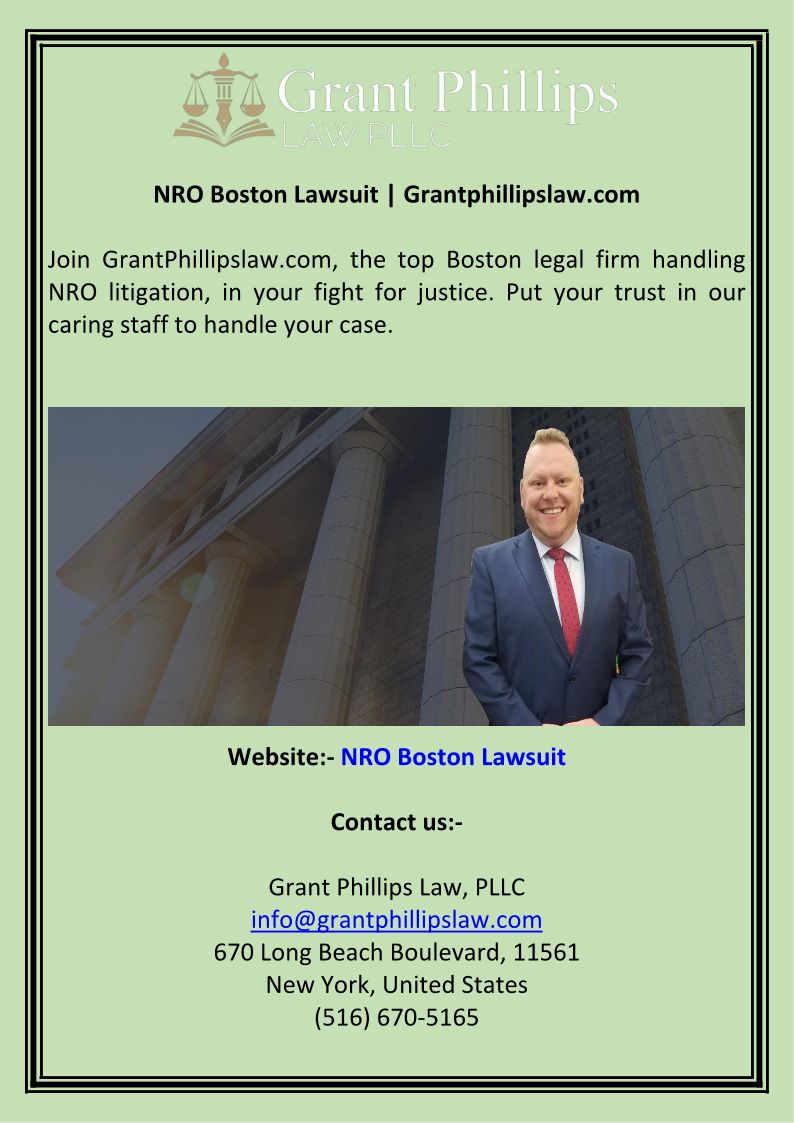 Grant Phillips
LAW PLLC

NRO Boston Lawsuit | Grantphillipslaw.com

Join GrantPhillipslaw.com, the top Boston legal firm handling NRO litigation, in your fight for justice. Put your trust in our caring staff to handle your case.

Website:- NRO Boston Lawsuit

Contact us:-

Grant Phillips Law, PLLC
info@grantphillipslaw.com
670 Long Beach Boulevard, 11561
New York, United States
(516) 670-5165